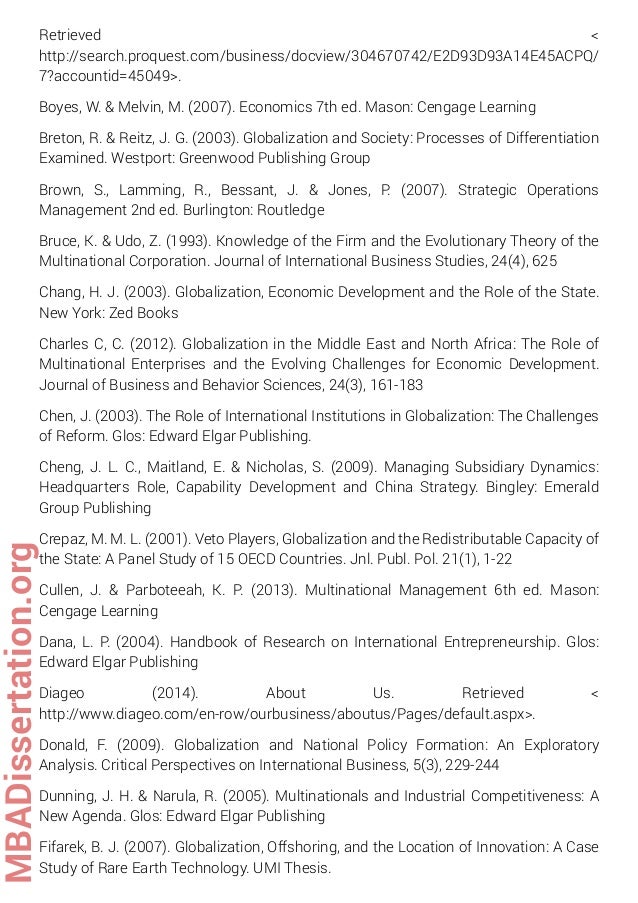 Retrieved < http://search.proquest.com/business/docview/304670742/E2D93D93A14E45ACPQ/7?accountid=45049>.

Boyes, W. & Melvin, M. (2007). Economics 7th ed. Mason: Cengage Learning

Breton, R. & Reitz, J. G. (2003). Globalization and Society: Processes of Differentiation Examined. Westport: Greenwood Publishing Group

Brown, S., Lamming, R., Bessant, J. & Jones, P. (2007). Strategic Operations Management 2nd ed. Burlington: Routledge

Bruce, K. & Udo, Z. (1993). Knowledge of the Firm and the Evolutionary Theory of the Multinational Corporation. Journal of International Business Studies, 24(4), 625

Chang, H. J. (2003). Globalization, Economic Development and the Role of the State. New York: Zed Books

Charles C, C. (2012). Globalization in the Middle East and North Africa: The Role of Multinational Enterprises and the Evolving Challenges for Economic Development. Journal of Business and Behavior Sciences, 24(3), 161-183

Chen, J. (2003). The Role of International Institutions in Globalization: The Challenges of Reform. Glos: Edward Elgar Publishing.

Cheng, J. L. C., Maitland, E. & Nicholas, S. (2009). Managing Subsidiary Dynamics: Headquarters Role, Capability Development and China Strategy. Bingley: Emerald Group Publishing

Crepaz, M. M. L. (2001). Veto Players, Globalization and the Redistributable Capacity of the State: A Panel Study of 15 OECD Countries. Jnl. Publ. Pol. 21(1), 1-22

Cullen, J. & Parboteeah, K. P. (2013). Multinational Management 6th ed. Mason: Cengage Learning

Dana, L. P. (2004). Handbook of Research on International Entrepreneurship. Glos: Edward Elgar Publishing

Diageo (2014). About Us. Retrieved < http://www.diageo.com/en-row/ourbusiness/aboutus/Pages/default.aspx>.

Donald, F. (2009). Globalization and National Policy Formation: An Exploratory Analysis. Critical Perspectives on International Business, 5(3), 229-244

Dunning, J. H. & Narula, R. (2005). Multinationals and Industrial Competitiveness: A New Agenda. Glos: Edward Elgar Publishing

Fifarek, B. J. (2007). Globalization, Offshoring, and the Location of Innovation: A Case Study of Rare Earth Technology. UMI Thesis.

MBADissertation.org